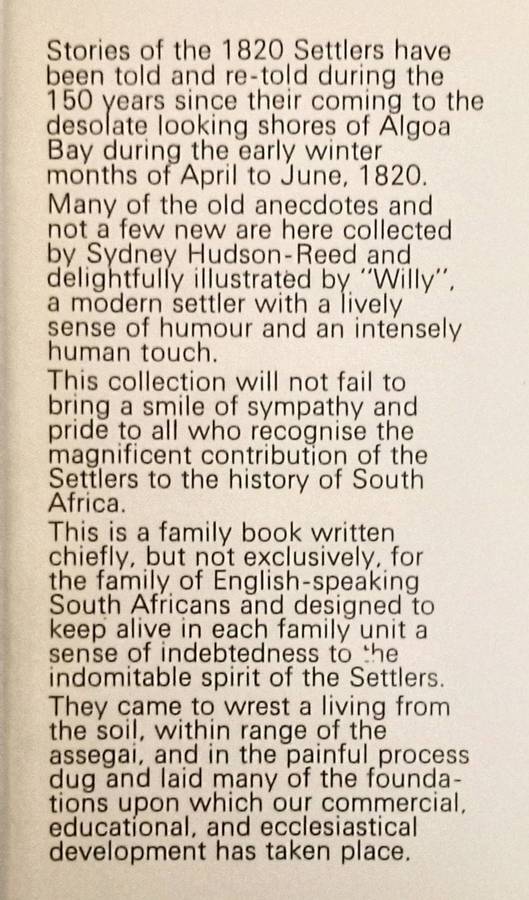 Stories of the 1820 Settlers have been told and re-told during the 150 years since their coming to the desolate looking shores of Algoa Bay during the early winter months of April to June, 1820.

Many of the old anecdotes and not a few new are here collected by Sydney Hudson-Reed and delightfully illustrated by "Willy", a modern settler with a lively sense of humour and an intensely human touch.

This collection will not fail to bring a smile of sympathy and pride to all who recognise the magnificent contribution of the Settlers to the history of South Africa.

This is a family book written chiefly, but not exclusively, for the family of English-speaking South Africans and designed to keep alive in each family unit a sense of indebtedness to the indomitable spirit of the Settlers.

They came to wrest a living from the soil, within range of the assegai, and in the painful process dug and laid many of the foundations upon which our commercial, educational, and ecclesiastical development has taken place.